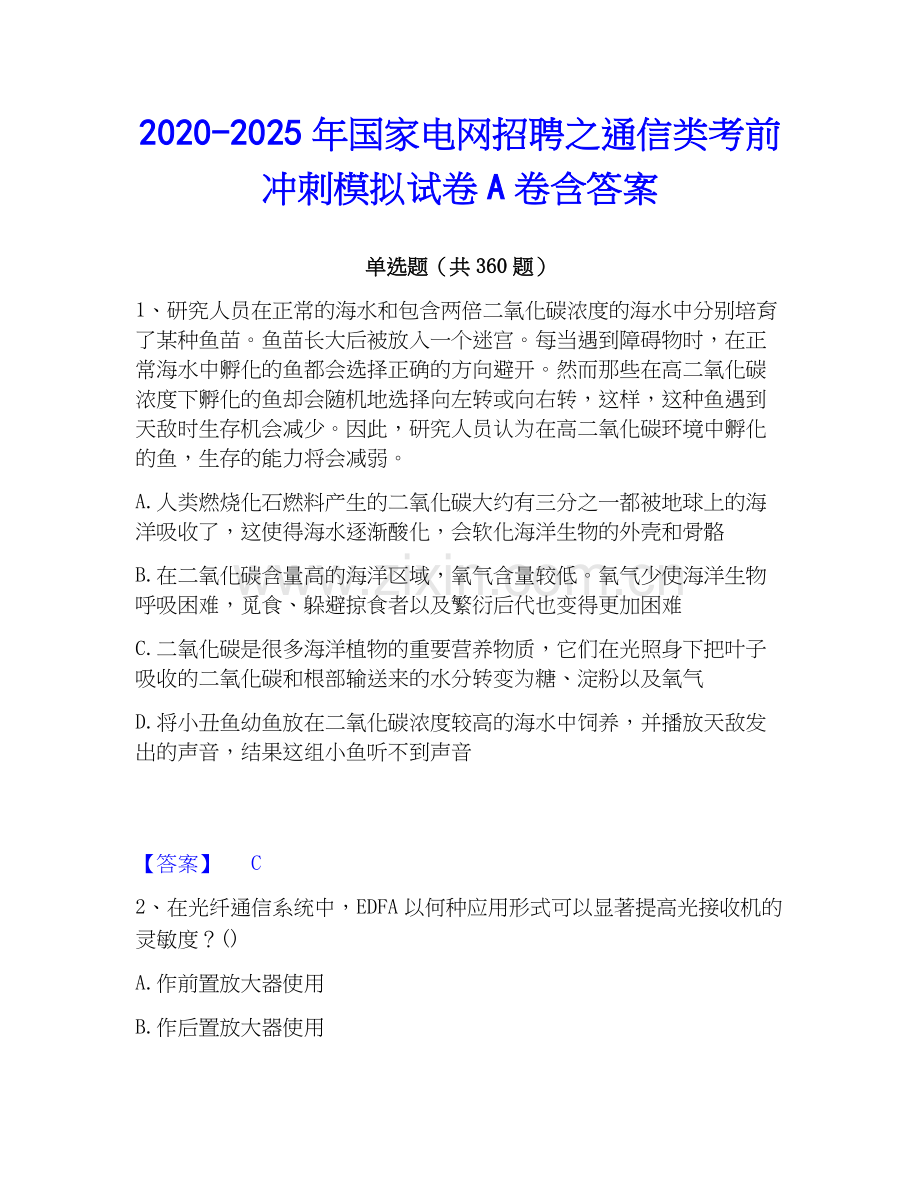 2020-2025 年国家电网招聘之通信类考前冲刺模拟试卷 A 卷含答案

单选题（共 360 题）

1、研究人员在正常的海水和包含两倍二氧化碳浓度的海水中分别培育了某种鱼苗。鱼苗长大后被放入一个迷宫。每当遇到障碍物时，在正常海水中孵化的鱼都会选择正确的方向避开。然而那些在高二氧化碳浓度下孵化的鱼却会随机地选择向左转或向右转，这样，这种鱼遇到天敌时生存机会减少。因此，研究人员认为在高二氧化碳环境中孵化的鱼，生存的能力将会减弱。

A.人类燃烧化石燃料产生的二氧化碳大约有三分之一都被地球上的海洋吸收了，这使得海水逐渐酸化，会软化海洋生物的外壳和骨骼

B.在二氧化碳含量高的海洋区域，氧气含量较低。氧气少使海洋生物呼吸困难，觅食、躲避掠食者以及繁衍后代也变得更加困难

C.二氧化碳是很多海洋植物的重要营养物质，它们在光照身下把叶子吸收的二氧化碳和根部输送来的水分转变为糖、淀粉以及氧气

D.将小丑鱼幼鱼放在二氧化碳浓度较高的海水中饲养，并播放天敌发出的声音，结果这组小鱼听不到声音

【答案】 C

2、在光纤通信系统中，EDFA 以何种应用形式可以显著提高光接收机的灵敏度？()

A.作前置放大器使用

B.作后置放大器使用